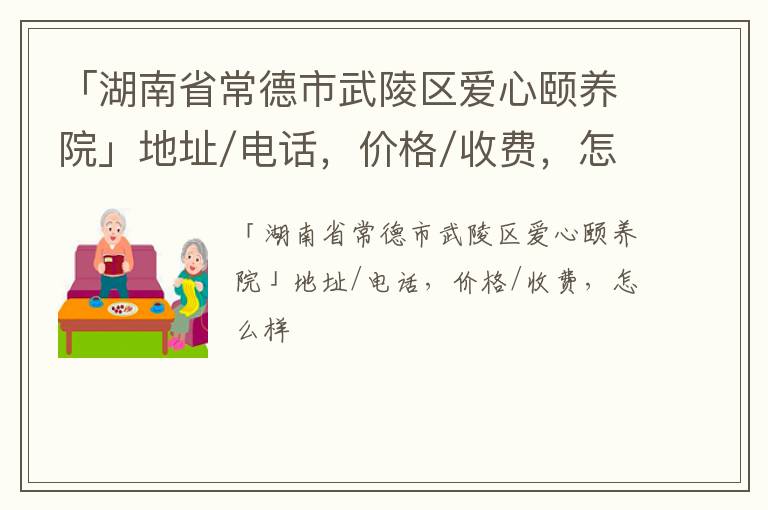 「湖南省常德市武陵区爱心颐养院」地址/电话，价格/收费，怎

「湖南省常德市武陵区爱心颐养院」地址/电话，价格/收费，怎么样